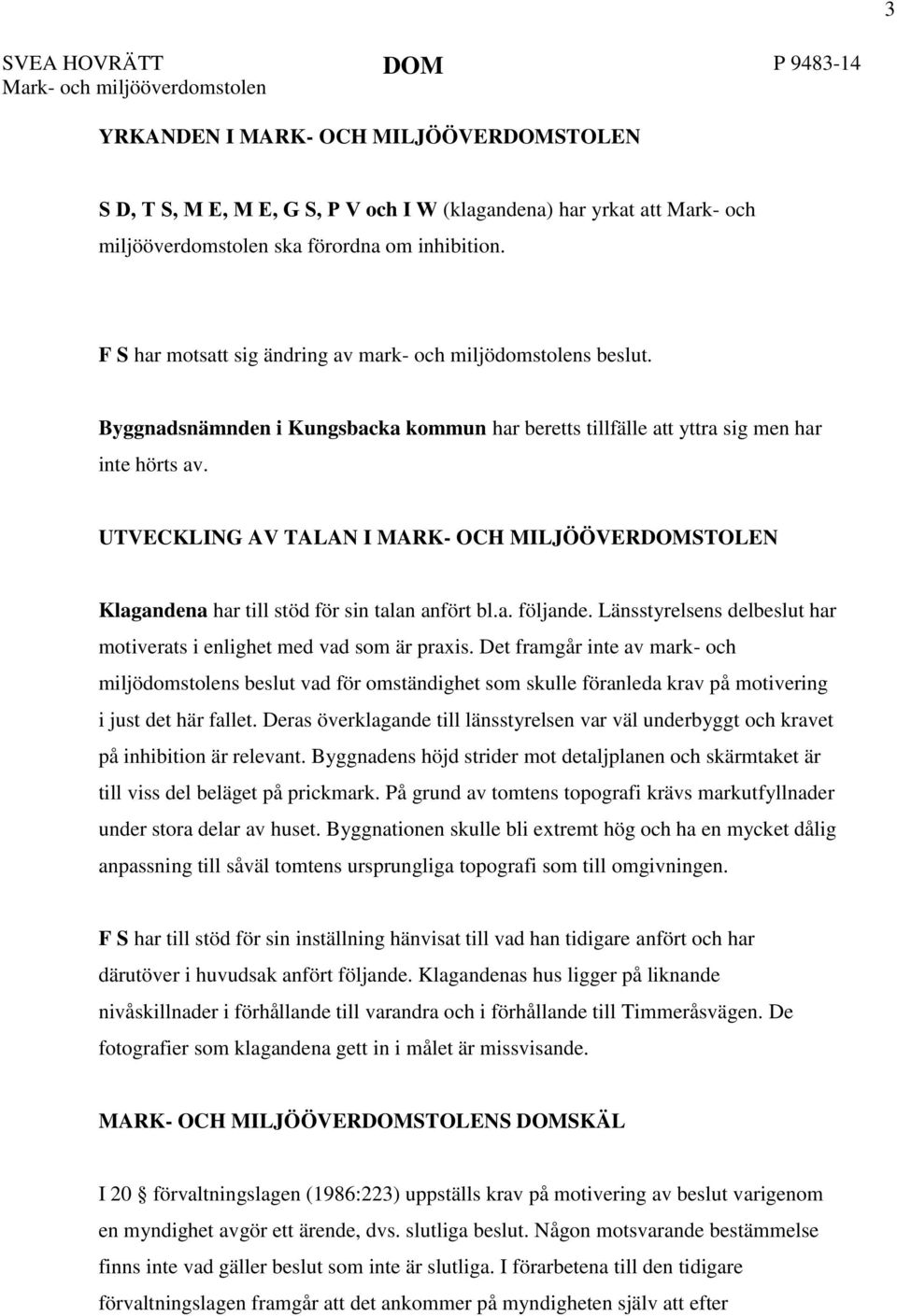 3

SVEA HOVRÄTT
Mark- och miljööverdomstolen

DOM

P 9483-14

YRKANDEN I MARK- OCH MILJÖÖVERDOMSTOLEN

S D, T S, M E, M E, G S, P V och I W (klagandena) har yrkat att Mark- och miljööverdomstolen ska förordna om inhibition.

F S har motsatt sig ändring av mark- och miljödomstolens beslut.

Byggnadsnämnden i Kungsbacka kommun har beretts tillfälle att yttra sig men har inte hörts av.

UTVECKLING AV TALAN I MARK- OCH MILJÖÖVERDOMSTOLEN

Klagandena har till stöd för sin talan anfört bl.a. följande. Länsstyrelsens delbeslut har motiverats i enlighet med vad som är praxis. Det framgår inte av mark- och miljödomstolens beslut vad för omständighet som skulle föranleda krav på motivering i just det här fallet. Deras överklagande till länsstyrelsen var väl underbyggt och kravet på inhibition är relevant. Byggnadens höjd strider mot detaljplanen och skärmtaket är till viss del beläget på prickmark. På grund av tomtens topografi krävs markutfyllnader under stora delar av huset. Byggnationen skulle bli extremt hög och ha en mycket dålig anpassning till såväl tomtens ursprungliga topografi som till omgivningen.

F S har till stöd för sin inställning hänvisat till vad han tidigare anfört och har därutöver i huvudsak anfört följande. Klagandenas hus ligger på liknande nivåskillnader i förhållande till varandra och i förhållande till Timmeråsvägen. De fotografier som klagandena gett in i målet är missvisande.

MARK- OCH MILJÖÖVERDOMSTOLENS DOMSKÄL

I 20 § förvaltningslagen (1986:223) uppställs krav på motivering av beslut varigenom en myndighet avgör ett ärende, dvs. slutliga beslut. Någon motsvarande bestämmelse finns inte vad gäller beslut som inte är slutliga. I förarbetena till den tidigare förvaltningslagen framgår att det ankommer på myndigheten själv att efter